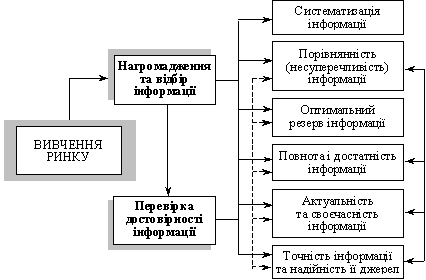 ВИВЧЕННЯ РИНКУ

Нагромадження та відбір інформації

Перевірка достовірності інформації

Систематизація інформації

Порівнянність (несуперечливість) інформації

Оптимальний резерв інформації

Повнота і достатність інформації

Актуальність та своєчасність інформації

Точність інформації та надійність її джерел